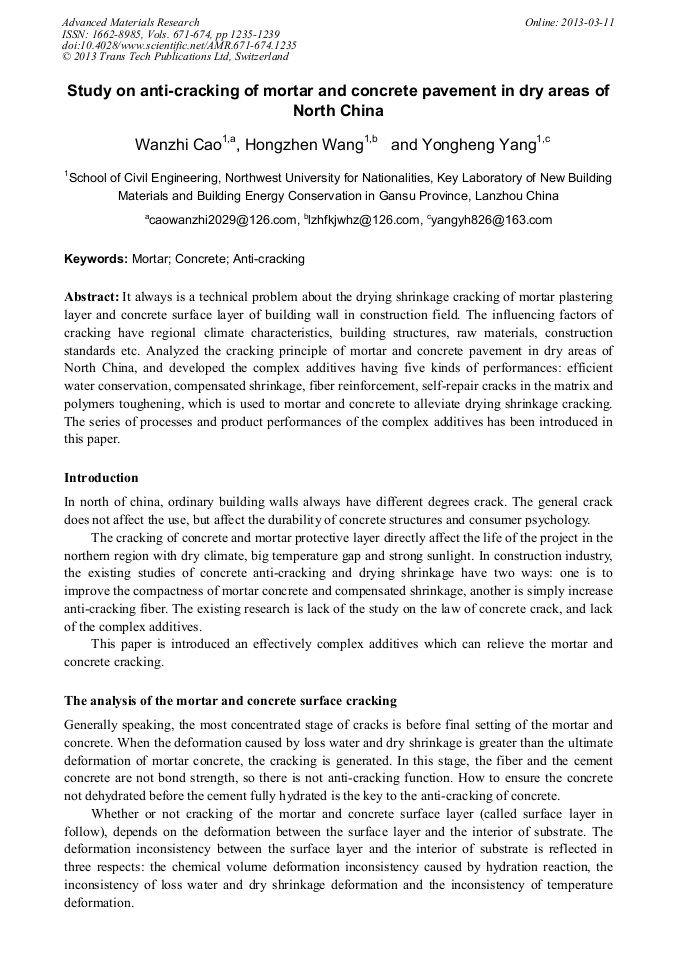 Advanced Materials Research
ISSN: 1662-8985, Vols. 671-674, pp 1235-1239
doi:10.4028/www.scientific.net/AMR.671-674.1235
© 2013 Trans Tech Publications Ltd, Switzerland

Online: 2013-03-11

Study on anti-cracking of mortar and concrete pavement in dry areas of North China

Wanzhi Cao$^{1,a}$, Hongzhen Wang$^{1,b}$ and Yongheng Yang$^{1,c}$

$^{1}$School of Civil Engineering, Northwest University for Nationalities, Key Laboratory of New Building Materials and Building Energy Conservation in Gansu Province, Lanzhou China

$^{a}$caowanzhi2029@126.com, $^{b}$lzhfkjwhz@126.com, $^{c}$yangyh826@163.com

Keywords: Mortar; Concrete; Anti-cracking

Abstract: It always is a technical problem about the drying shrinkage cracking of mortar plastering layer and concrete surface layer of building wall in construction field. The influencing factors of cracking have regional climate characteristics, building structures, raw materials, construction standards etc. Analyzed the cracking principle of mortar and concrete pavement in dry areas of North China, and developed the complex additives having five kinds of performances: efficient water conservation, compensated shrinkage, fiber reinforcement, self-repair cracks in the matrix and polymers toughening, which is used to mortar and concrete to alleviate drying shrinkage cracking. The series of processes and product performances of the complex additives has been introduced in this paper.

Introduction

In north of china, ordinary building walls always have different degrees crack. The general crack does not affect the use, but affect the durability of concrete structures and consumer psychology.

The cracking of concrete and mortar protective layer directly affect the life of the project in the northern region with dry climate, big temperature gap and strong sunlight. In construction industry, the existing studies of concrete anti-cracking and drying shrinkage have two ways: one is to improve the compactness of mortar concrete and compensated shrinkage, another is simply increase anti-cracking fiber. The existing research is lack of the study on the law of concrete crack, and lack of the complex additives.

This paper is introduced an effectively complex additives which can relieve the mortar and concrete cracking.

The analysis of the mortar and concrete surface cracking

Generally speaking, the most concentrated stage of cracks is before final setting of the mortar and concrete. When the deformation caused by loss water and dry shrinkage is greater than the ultimate deformation of mortar concrete, the cracking is generated. In this stage, the fiber and the cement concrete are not bond strength, so there is not anti-cracking function. How to ensure the concrete not dehydrated before the cement fully hydrated is the key to the anti-cracking of concrete.

Whether or not cracking of the mortar and concrete surface layer (called surface layer in follow), depends on the deformation between the surface layer and the interior of substrate. The deformation inconsistency between the surface layer and the interior of substrate is reflected in three respects: the chemical volume deformation inconsistency caused by hydration reaction, the inconsistency of loss water and dry shrinkage deformation and the inconsistency of temperature deformation.